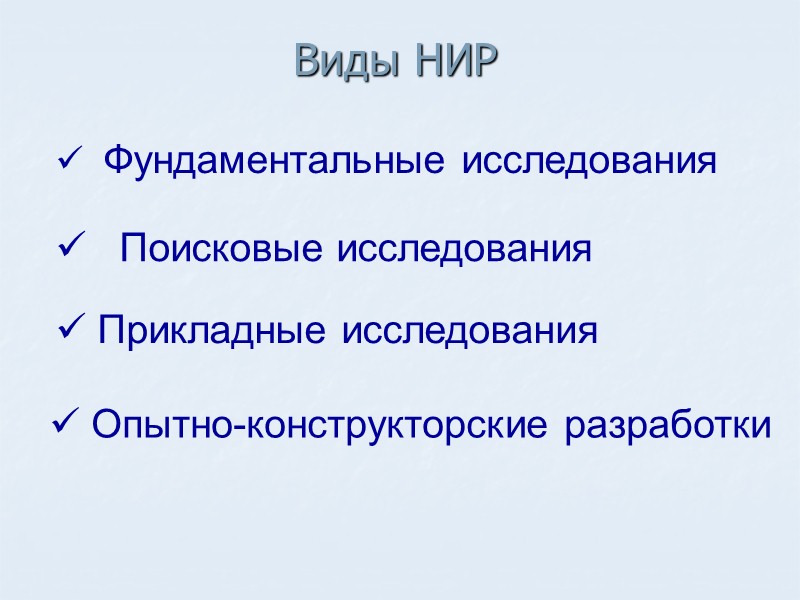 Виды НИР

✓ Фундаментальные исследования

✓ Поисковые исследования

✓ Прикладные исследования

✓ Опытно-конструкторские разработки